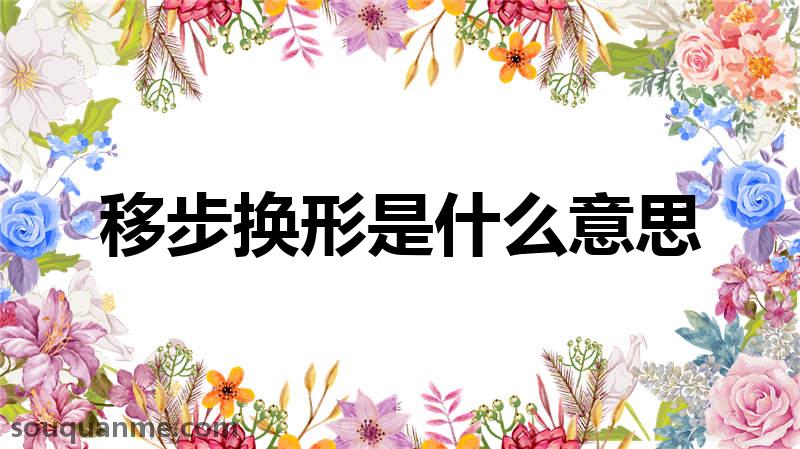 移步换形是什么意思

souquanme.com